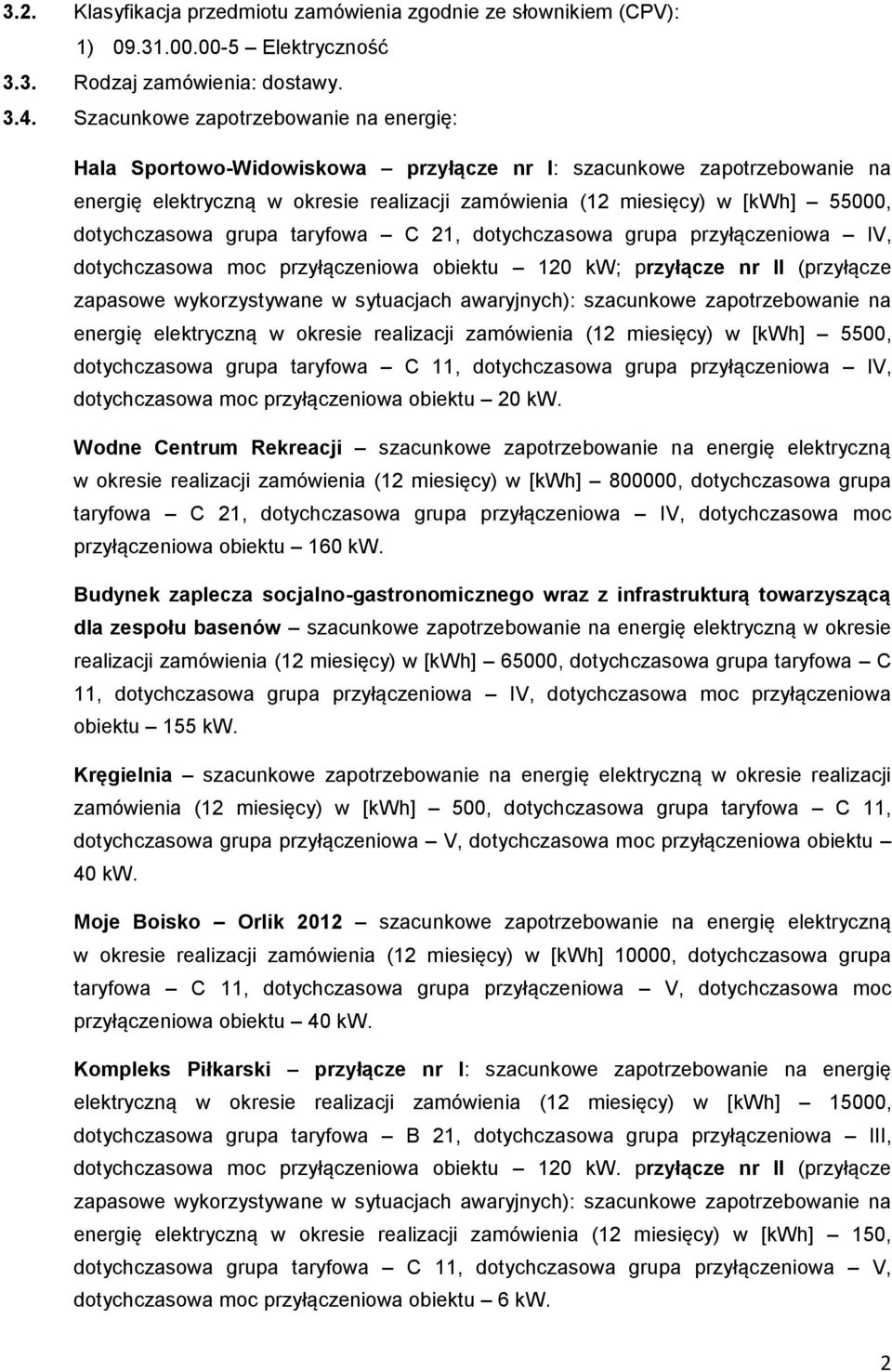 3.2. Klasyfikacja przedmiotu zamówienia zgodnie ze słownikiem (CPV):

1) 09.31.00.00-5 – Elektryczność

3.3. Rodzaj zamówienia: dostawy.

3.4. Szacunkowe zapotrzebowanie na energię:

Hala Sportowo-Widowiskowa – przyłącze nr I: szacunkowe zapotrzebowanie na energię elektryczną w okresie realizacji zamówienia (12 miesięcy) w [kWh] – 55000, dotychczasowa grupa taryfowa – C 21, dotychczasowa grupa przyłączeniowa – IV, dotychczasowa moc przyłączeniowa obiektu – 120 kW; przyłącze nr II (przyłącze zapasowe wykorzystywane w sytuacjach awaryjnych): szacunkowe zapotrzebowanie na energię elektryczną w okresie realizacji zamówienia (12 miesięcy) w [kWh] – 5500, dotychczasowa grupa taryfowa – C 11, dotychczasowa grupa przyłączeniowa – IV, dotychczasowa moc przyłączeniowa obiektu – 20 kW.

Wodne Centrum Rekreacji – szacunkowe zapotrzebowanie na energię elektryczną w okresie realizacji zamówienia (12 miesięcy) w [kWh] – 800000, dotychczasowa grupa taryfowa – C 21, dotychczasowa grupa przyłączeniowa – IV, dotychczasowa moc przyłączeniowa obiektu – 160 kW.

Budynek zaplecza socjalno-gastronomicznego wraz z infrastrukturą towarzyszącą dla zespołu basenów – szacunkowe zapotrzebowanie na energię elektryczną w okresie realizacji zamówienia (12 miesięcy) w [kWh] – 65000, dotychczasowa grupa taryfowa – C 11, dotychczasowa grupa przyłączeniowa – IV, dotychczasowa moc przyłączeniowa obiektu – 155 kW.

Kręgielnia – szacunkowe zapotrzebowanie na energię elektryczną w okresie realizacji zamówienia (12 miesięcy) w [kWh] – 500, dotychczasowa grupa taryfowa – C 11, dotychczasowa grupa przyłączeniowa – V, dotychczasowa moc przyłączeniowa obiektu – 40 kW.

Moje Boisko – Orlik 2012 – szacunkowe zapotrzebowanie na energię elektryczną w okresie realizacji zamówienia (12 miesięcy) w [kWh] 10000, dotychczasowa grupa taryfowa – C 11, dotychczasowa grupa przyłączeniowa – V, dotychczasowa moc przyłączeniowa obiektu – 40 kW.

Kompleks Piłkarski – przyłącze nr I: szacunkowe zapotrzebowanie na energię elektryczną w okresie realizacji zamówienia (12 miesięcy) w [kWh] – 15000, dotychczasowa grupa taryfowa – B 21, dotychczasowa grupa przyłączeniowa – III, dotychczasowa moc przyłączeniowa obiektu – 120 kW. przyłącze nr II (przyłącze zapasowe wykorzystywane w sytuacjach awaryjnych): szacunkowe zapotrzebowanie na energię elektryczną w okresie realizacji zamówienia (12 miesięcy) w [kWh] – 150, dotychczasowa grupa taryfowa – C 11, dotychczasowa grupa przyłączeniowa – V, dotychczasowa moc przyłączeniowa obiektu – 6 kW.

2